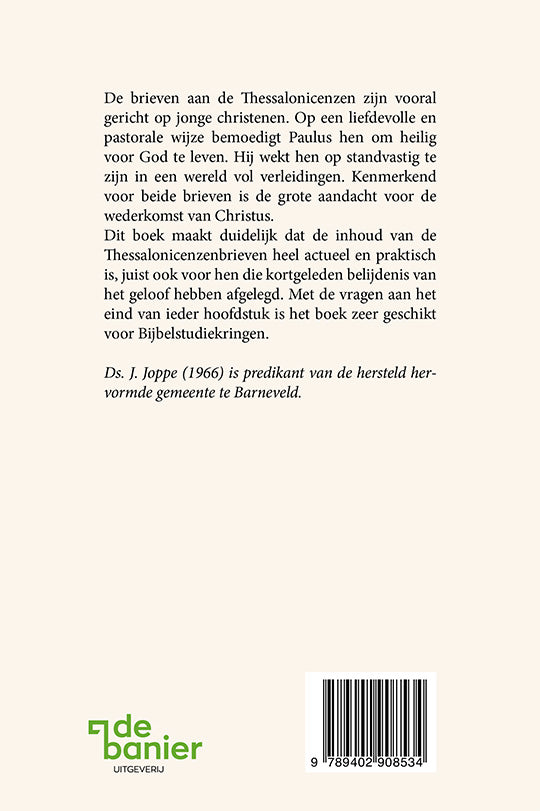 De brieven aan de Thessalonicenzen zijn vooral gericht op jonge christenen. Op een liefdevolle en pastorale wijze bemoedigt Paulus hen om heilig voor God te leven. Hij wekt hen op standvastig te zijn in een wereld vol verleidingen. Kenmerkend voor beide brieven is de grote aandacht voor de wederkomst van Christus.
Dit boek maakt duidelijk dat de inhoud van de Thessalonicenzenbrieven heel actueel en praktisch is, juist ook voor hen die kortgeleden belijdenis van het geloof hebben afgelegd. Met de vragen aan het eind van ieder hoofdstuk is het boek zeer geschikt voor Bijbelstudiekringen.

Ds. J. Joppe (1966) is predikant van de hersteld hervormde gemeente te Barneveld.

de banier
UITGEVERIJ

9 789402 908534